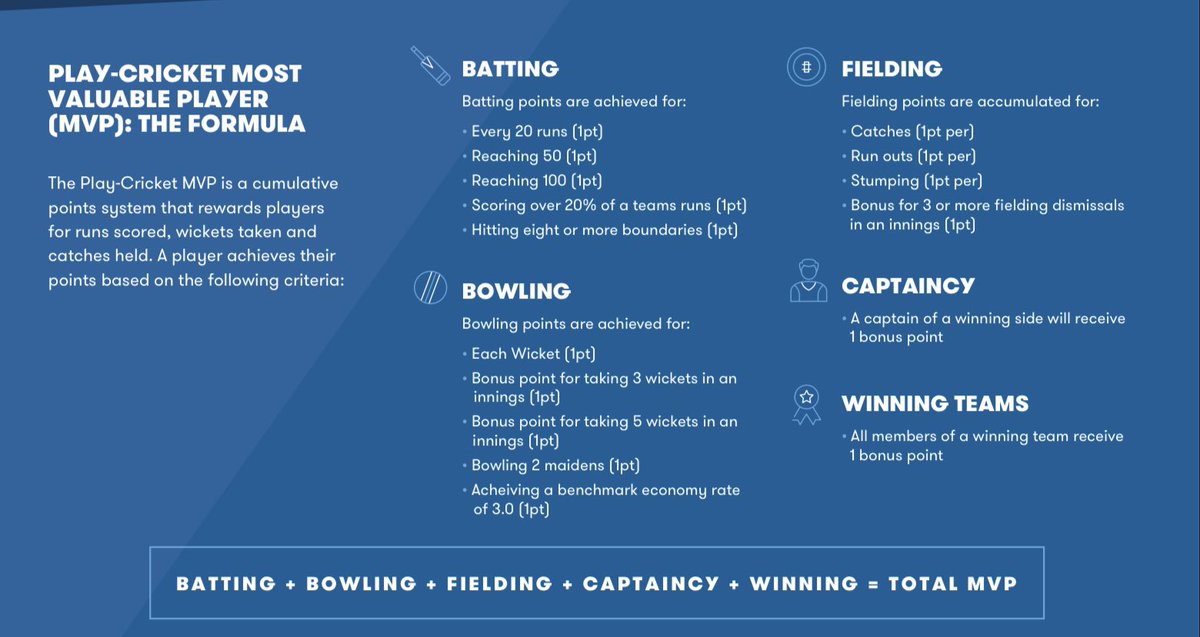 PLAY-CRICKET MOST VALUABLE PLAYER (MVP): THE FORMULA

The Play-Cricket MVP is a cumulative points system that rewards players for runs scored, wickets taken and catches held. A player achieves their points based on the following criteria:

BATTING

Batting points are achieved for:

• Every 20 runs (1pt)
• Reaching 50 (1pt)
• Reaching 100 (1pt)
• Scoring over 20% of a teams runs (1pt)
• Hitting eight or more boundaries (1pt)

BOWLING

Bowling points are achieved for:

• Each Wicket (1pt)
• Bonus point for taking 3 wickets in an innings (1pt)
• Bonus point for taking 5 wickets in an innings (1pt)
• Bowling 2 maidens (1pt)
• Acheiving a benchmark economy rate of 3.0 (1pt)

FIELDING

Fielding points are accumulated for:

• Catches (1pt per)
• Run outs (1pt per)
• Stumping (1pt per)
• Bonus for 3 or more fielding dismissals in an innings (1pt)

CAPTAINCY

• A captain of a winning side will receive 1 bonus point

WINNING TEAMS

• All members of a winning team receive 1 bonus point

BATTING + BOWLING + FIELDING + CAPTAINCY + WINNING = TOTAL MVP